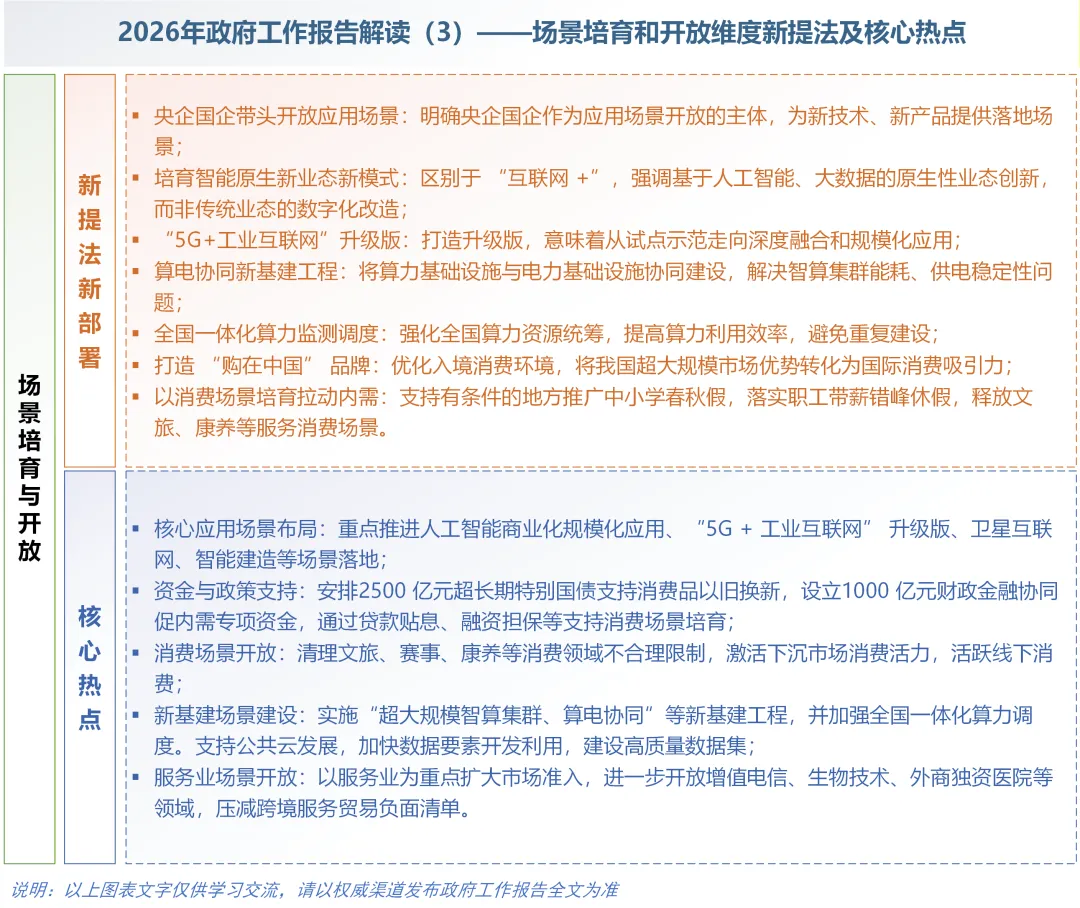 2026年政府工作报告解读（3）——场景培育和开放维度新提法及核心热点

场景培育与开放

新提法新部署

▪ 央企国企带头开放应用场景：明确央企国企作为应用场景开放的主体，为新技术、新产品提供落地场景；
▪ 培育智能原生新业态新模式：区别于 “互联网 +”，强调基于人工智能、大数据的原生性业态创新，而非传统业态的数字化改造；
▪ “5G+工业互联网”升级版：打造升级版，意味着从试点示范走向深度融合和规模化应用；
▪ 算电协同新基建工程：将算力基础设施与电力基础设施协同建设，解决智算集群能耗、供电稳定性问题；
▪ 全国一体化算力监测调度：强化全国算力资源统筹，提高算力利用效率，避免重复建设；
▪ 打造 “购在中国” 品牌：优化入境消费环境，将我国超大规模市场优势转化为国际消费吸引力；
▪ 以消费场景培育拉动内需：支持有条件的地方推广中小学春秋假，落实职工带薪错峰休假，释放文旅、康养等服务消费场景。

核心热点

▪ 核心应用场景布局：重点推进人工智能商业化规模化应用、“5G + 工业互联网” 升级版、卫星互联网、智能建造等场景落地；
▪ 资金与政策支持：安排2500 亿元超长期特别国债支持消费品以旧换新，设立1000 亿元财政金融协同促内需专项资金，通过贷款贴息、融资担保等支持消费场景培育；
▪ 消费场景开放：清理文旅、赛事、康养等消费领域不合理限制，激活下沉市场消费活力，活跃线下消费；
▪ 新基建场景建设：实施“超大规模智算集群、算电协同”等新基建工程，并加强全国一体化算力调度。支持公共云发展，加快数据要素开发利用，建设高质量数据集；
▪ 服务业场景开放：以服务业为重点扩大市场准入，进一步开放增值电信、生物技术、外商独资医院等领域，压减跨境服务贸易负面清单。

说明：以上图表文字仅供学习交流，请以权威渠道发布政府工作报告全文为准